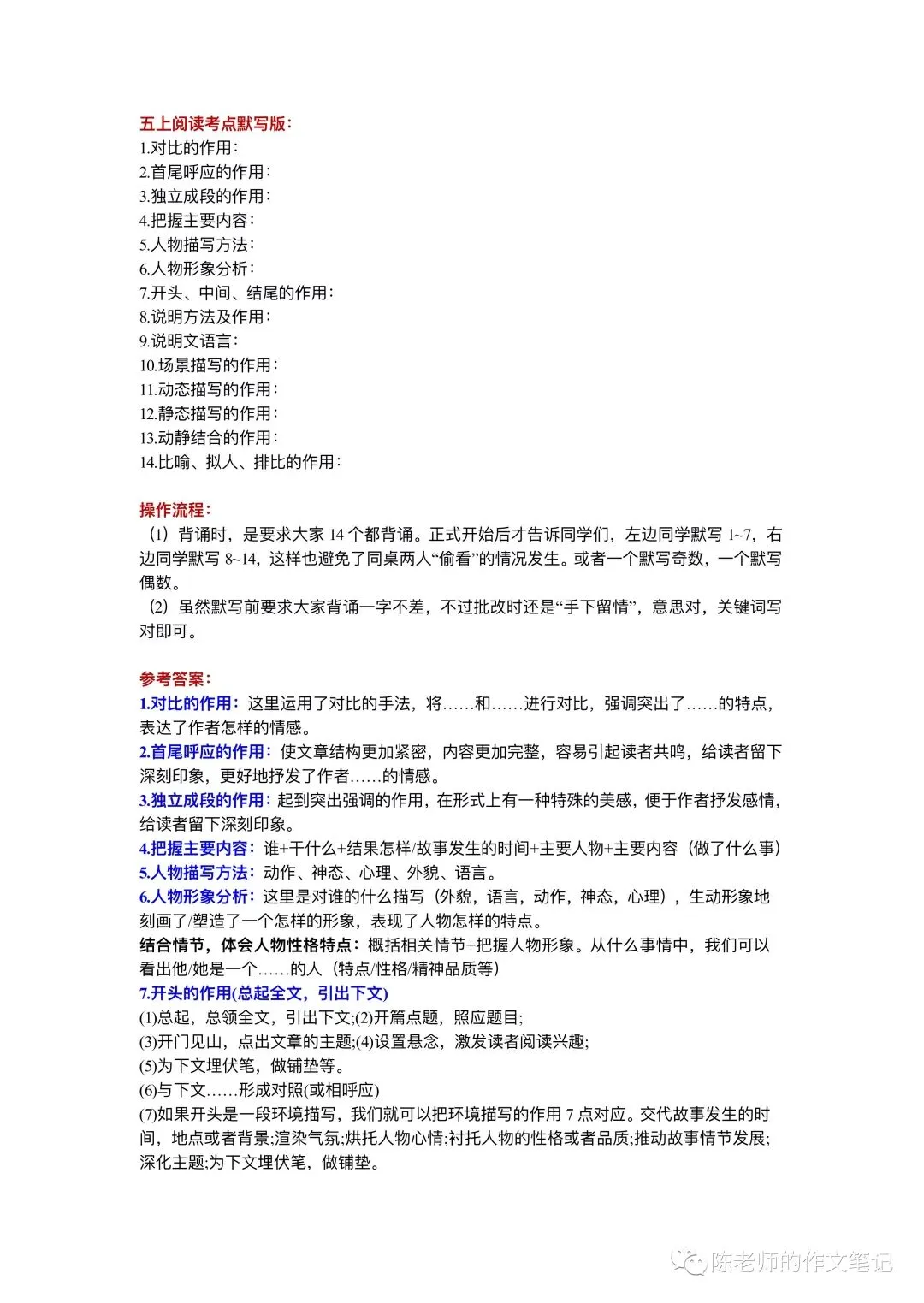 五上阅读考点默写版：
1.对比的作用：
2.首尾呼应的作用：
3.独立成段的作用：
4.把握主要内容：
5.人物描写方法：
6.人物形象分析：
7.开头、中间、结尾的作用：
8.说明方法及作用：
9.说明文语言：
10.场景描写的作用：
11.动态描写的作用：
12.静态描写的作用：
13.动静结合的作用：
14.比喻、拟人、排比的作用：

操作流程：
（1）背诵时，是要求大家 14 个都背诵。正式开始后才告诉同学们，左边同学默写 1~7，右边同学默写 8~14，这样也避免了同桌两人“偷看”的情况发生。或者一个默写奇数，一个默写偶数。
（2）虽然默写前要求大家背诵一字不差，不过批改时还是“手下留情”，意思对，关键词写对即可。

参考答案：
1.对比的作用：这里运用了对比的手法，将……和……进行对比，强调突出了……的特点，表达了作者怎样的情感。
2.首尾呼应的作用：使文章结构更加紧密，内容更加完整，容易引起读者共鸣，给读者留下深刻印象，更好地抒发了作者……的情感。
3.独立成段的作用：起到突出强调的作用，在形式上有一种特殊的美感，便于作者抒发感情，给读者留下深刻印象。
4.把握主要内容：谁+干什么+结果怎样/故事发生的时间+主要人物+主要内容（做了什么事）
5.人物描写方法：动作、神态、心理、外貌、语言。
6.人物形象分析：这里是对谁的什么描写（外貌，语言，动作，神态，心理），生动形象地刻画了/塑造了一个怎样的形象，表现了人物怎样的特点。
结合情节，体会人物性格特点：概括相关情节+把握人物形象。从什么事情中，我们可以看出他/她是一个……的人（特点/性格/精神品质等）
7.开头的作用(总起全文，引出下文)
(1)总起，总领全文，引出下文;(2)开篇点题，照应题目;
(3)开门见山，点出文章的主题;(4)设置悬念，激发读者阅读兴趣;
(5)为下文埋伏笔，做铺垫等。
(6)与下文……形成对照(或相呼应)
(7)如果开头是一段环境描写，我们就可以把环境描写的作用 7 点对应。交代故事发生的时间，地点或者背景;渲染气氛;烘托人物心情;衬托人物的性格或者品质;推动故事情节发展;深化主题;为下文埋伏笔，做铺垫。

陈老师的作文笔记